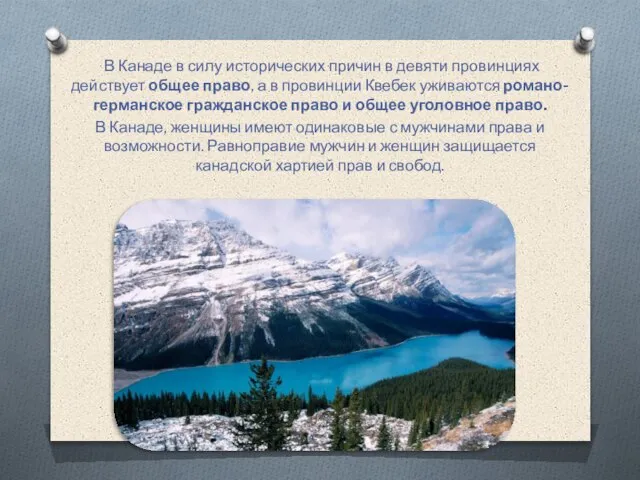 В Канаде в силу исторических причин в девяти провинциях действует общее право, а в провинции Квебек уживаются романо-германское гражданское право и общее уголовное право.

В Канаде, женщины имеют одинаковые с мужчинами права и возможности. Равноправие мужчин и женщин защищается канадской хартией прав и свобод.